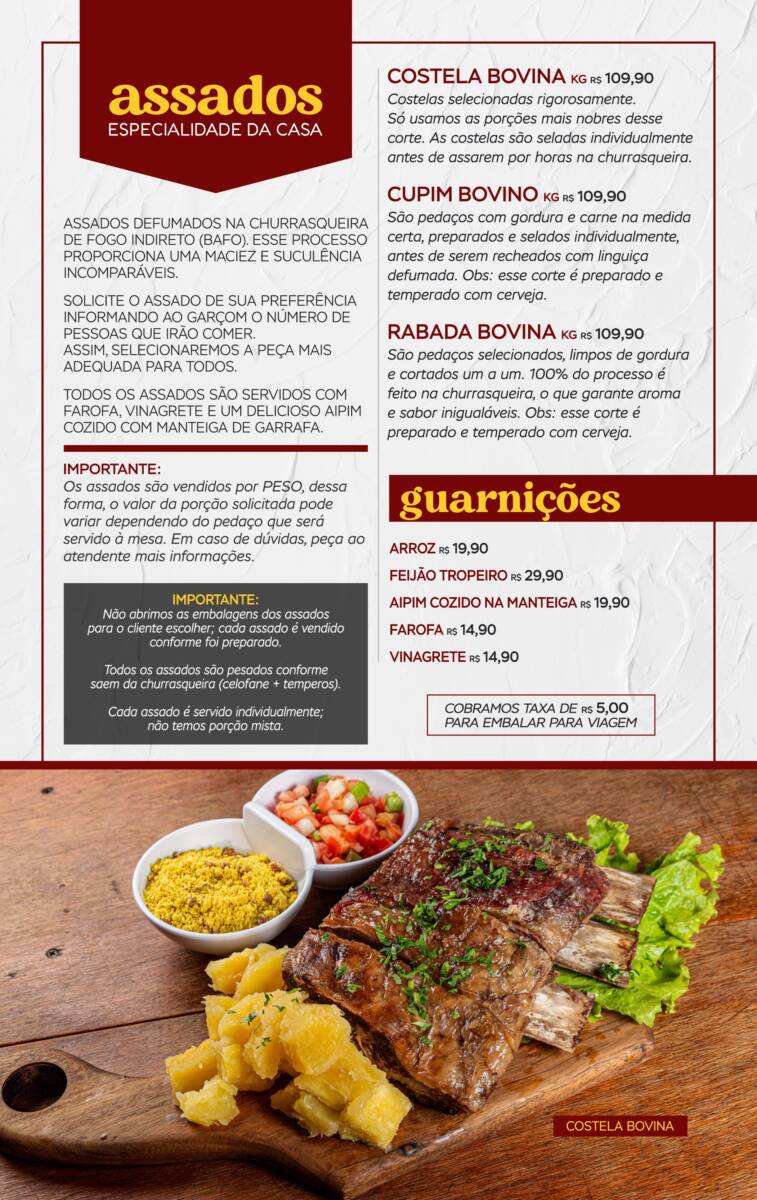 assados
ESPECIALIDADE DA CASA

ASSADOS DEFUMADOS NA CHURRASQUEIRA DE FOGO INDIRETO (BAFO). ESSE PROCESSO PROPORCIONA UMA MACIEZ E SUCULÊNCIA INCOMPARÁVEIS.

SOLICITE O ASSADO DE SUA PREFERÊNCIA INFORMANDO AO GARÇOM O NÚMERO DE PESSOAS QUE IRÃO COMER.
ASSIM, SELECIONAREMOS A PEÇA MAIS ADEQUADA PARA TODOS.

TODOS OS ASSADOS SÃO SERVIDOS COM FAROFA, VINAGRETE E UM DELICIOSO AIPIM COZIDO COM MANTEIGA DE GARRAFA.

IMPORTANTE:
Os assados são vendidos por PESO, dessa forma, o valor da porção solicitada pode variar dependendo do pedaço que será servido à mesa. Em caso de dúvidas, peça ao atendente mais informações.

IMPORTANTE:
Não abrimos as embalagens dos assados para o cliente escolher; cada assado é vendido conforme foi preparado.

Todos os assados são pesados conforme saem da churrasqueira (celofane + temperos).

Cada assado é servido individualmente; não temos porção mista.

COSTELA BOVINA KG R$ 109,90
Costelas selecionadas rigorosamente. Só usamos as porções mais nobres desse corte. As costelas são seladas individualmente antes de assarem por horas na churrasqueira.

CUPIM BOVINO KG R$ 109,90
São pedaços com gordura e carne na medida certa, preparados e selados individualmente, antes de serem recheados com linguiça defumada. Obs: esse corte é preparado e temperado com cerveja.

RABADA BOVINA KG R$ 109,90
São pedaços selecionados, limpos de gordura e cortados um a um. 100% do processo é feito na churrasqueira, o que garante aroma e sabor inigualáveis. Obs: esse corte é preparado e temperado com cerveja.

guarnições

ARROZ R$ 19,90
FEIJÃO TROPEIRO R$ 29,90
AIPIM COZIDO NA MANTEIGA R$ 19,90
FAROFA R$ 14,90
VINAGRETE R$ 14,90

COBRAMOS TAXA DE R$ 5,00 PARA EMBALAR PARA VIAGEM

COSTELA BOVINA